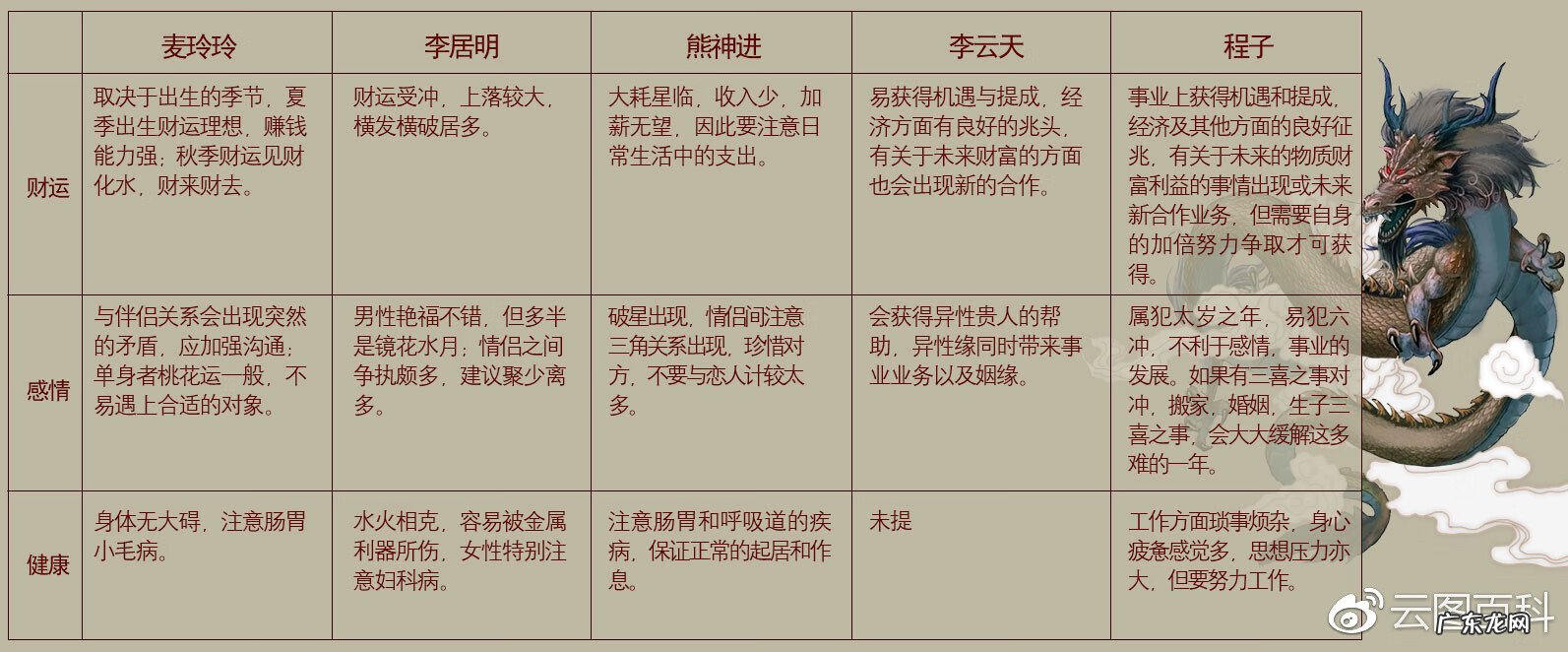 |  | 麦玲玲 | 李居明 | 熊神进 | 李云天 | 程子 |
|---|---|---|---|---|---|
| 财运 | 取决于出生的季节，夏季出生财运理想，赚钱能力强；秋季财运见财化水，财来财去。 | 财运受冲，上落较大，横发横破居多。 | 大耗星临，收入少，加薪无望，因此要注意日常生活中的支出。 | 易获得机遇与提成，经济方面有良好的兆头，有关于未来财富的方面也会出现新的合作。 | 事业上获得机遇和提成，经济及其他方面的良好征兆，有关于未来的物质财富利益的事情出现或未来新合作业务，但需要自身的加倍努力争取才可获得。 |
| 感情 | 与伴侣关系会出现突然的矛盾，应加强沟通；单身者桃花运一般，不易遇上合适的对象。 | 男性艳福不错，但多半是镜花水月；情侣之间争执颇多，建议聚少离多。 | 破星出现，情侣间注意三角关系出现，珍惜对方，不要与恋人计较太多。 | 会获得异性贵人的帮助，异性缘同时带来事业业务以及姻缘。 | 属犯太岁之年，易犯六冲，不利于感情，事业的发展。如果有三喜之事对冲，搬家，婚姻，生子三喜之事，会大大缓解这多难的一年。 |
| 健康 | 身体无大碍，注意肠胃小毛病。 | 水火相克，容易被金属利器所伤，女性特别注意妇科病。 | 注意肠胃和呼吸道的疾病，保证正常的起居和作息。 | 未提 | 工作方面琐事烦杂，身心疲惫感觉多，思想压力亦大，但要努力工作。 |

云图百科
广东龙网